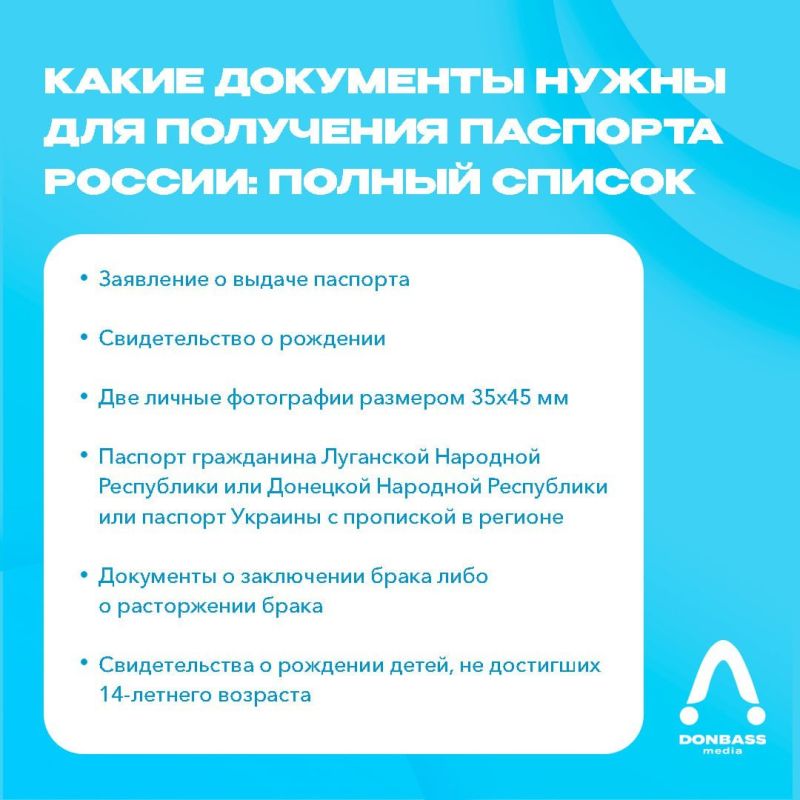 КАКИЕ ДОКУМЕНТЫ НУЖНЫ ДЛЯ ПОЛУЧЕНИЯ ПАСПОРТА РОССИИ: ПОЛНЫЙ СПИСОК

• Заявление о выдаче паспорта

• Свидетельство о рождении

• Две личные фотографии размером 35х45 мм

• Паспорт гражданина Луганской Народной Республики или Донецкой Народной Республики или паспорт Украины с пропиской в регионе

• Документы о заключении брака либо о расторжении брака

• Свидетельства о рождении детей, не достигших 14-летнего возраста

DONBASS media